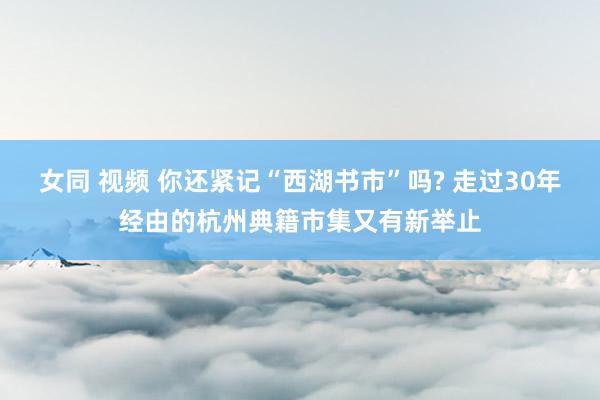 女同 视频 你还紧记“西湖书市”吗? 走过30年经由的杭州典籍市集又有新举止